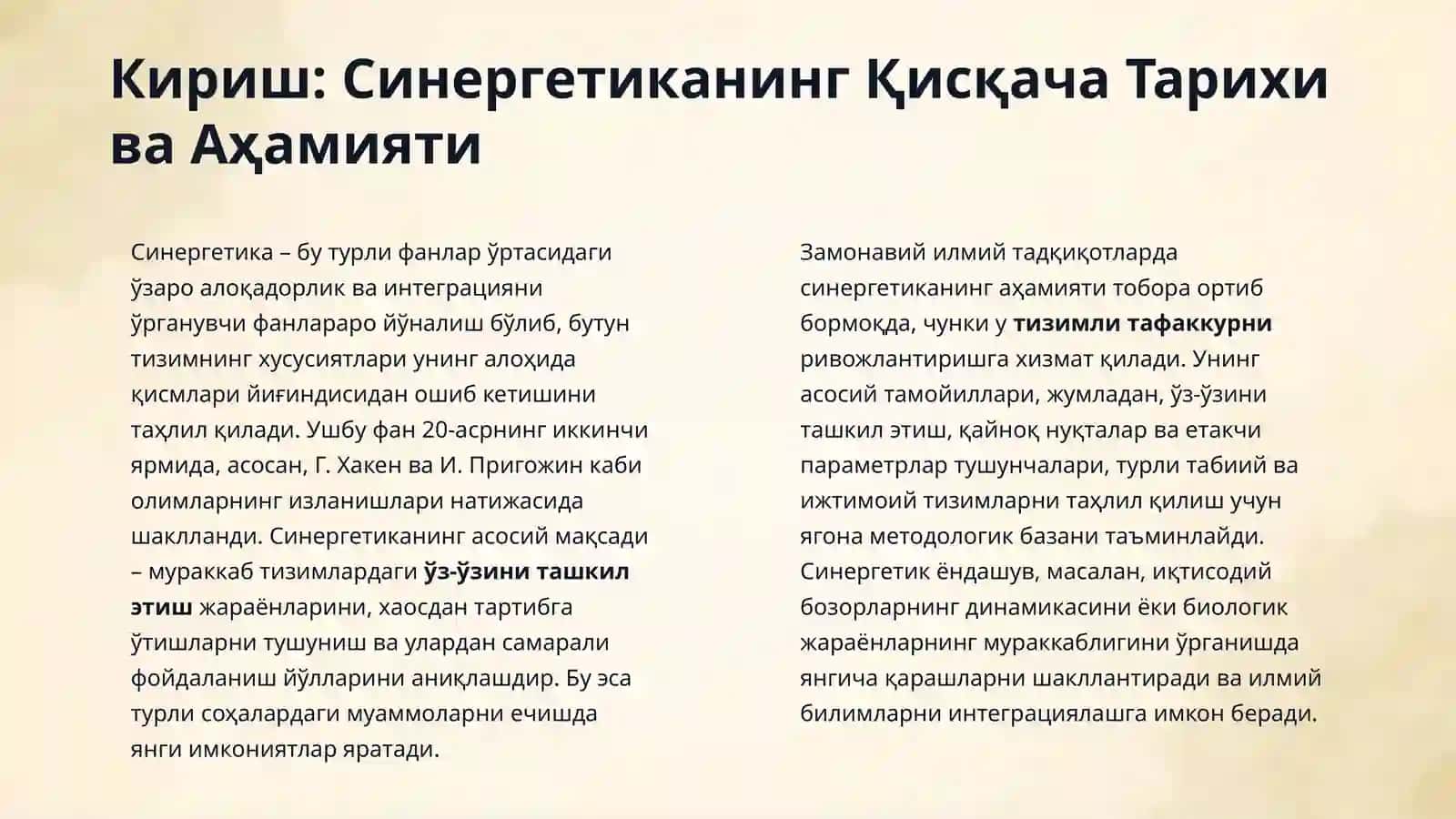 Кириш: Синергетиканинг Қисқача Тарихи ва Аҳамияти

Синергетика – бу турли фанлар ўртасидаги ўзаро алоқадорлик ва интеграцияни ўрганувчи фанлараро йўналиш бўлиб, бутун тизимнинг хусусиятлари унинг алоҳида қисмлари йиғиндисидан ошиб кетишини таҳлил қилади. Ушбу фан 20-асрнинг иккинчи ярмида, асосан, Г. Хакен ва И. Пригожин каби олимларнинг изланишлари натижасида шаклланди. Синергетиканинг асосий мақсади – мураккаб тизимлардаги ўз-ўзини ташкил этиш жараёнларини, хаосдан тартибга ўтишларни тушуниш ва улардан самарали фойдаланиш йўлларини аниқлашдир. Бу эса турли соҳалардаги муаммоларни ечишда янги имкониятлар яратади.

Замонавий илмий тадқиқотларда синергетиканинг аҳамияти тобора ортиб бормоқда, чунки у тизимли тафаккурни ривожлантиришга хизмат қилади. Унинг асосий тамойиллари, жумладан, ўз-ўзини ташкил этиш, қайноқ нуқталар ва етакчи параметрлар тушунчалари, турли табиий ва ижтимоий тизимларни таҳлил қилиш учун ягона методологик базани таъминлайди. Синергетик ёндашув, масалан, иқтисодий бозорларнинг динамикасини ёки биологик жараёнларнинг мураккаблигини ўрганишда янгича қарашларни шакллантиради ва илмий билимларни интеграциялашга имкон беради.